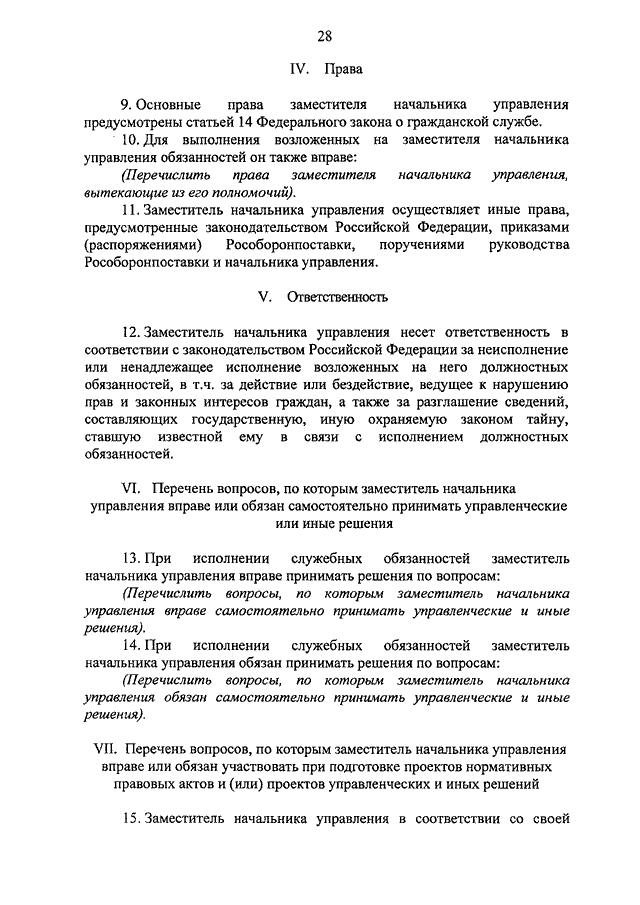 28

IV. Права

9. Основные права заместителя начальника управления предусмотрены статьей 14 Федерального закона о гражданской службе.

10. Для выполнения возложенных на заместителя начальника управления обязанностей он также вправе:

(Перечислить права заместителя начальника управления, вытекающие из его полномочий).

11. Заместитель начальника управления осуществляет иные права, предусмотренные законодательством Российской Федерации, приказами (распоряжениями) Рособоронпоставки, поручениями руководства Рособоронпоставки и начальника управления.

V. Ответственность

12. Заместитель начальника управления несет ответственность в соответствии с законодательством Российской Федерации за неисполнение или ненадлежащее исполнение возложенных на него должностных обязанностей, в т.ч. за действие или бездействие, ведущее к нарушению прав и законных интересов граждан, а также за разглашение сведений, составляющих государственную, иную охраняемую законом тайну, ставшую известной ему в связи с исполнением должностных обязанностей.

VI. Перечень вопросов, по которым заместитель начальника управления вправе или обязан самостоятельно принимать управленческие или иные решения

13. При исполнении служебных обязанностей заместитель начальника управления вправе принимать решения по вопросам:

(Перечислить вопросы, по которым заместитель начальника управления вправе самостоятельно принимать управленческие и иные решения).

14. При исполнении служебных обязанностей заместитель начальника управления обязан принимать решения по вопросам:

(Перечислить вопросы, по которым заместитель начальника управления обязан самостоятельно принимать управленческие и иные решения).

VII. Перечень вопросов, по которым заместитель начальника управления вправе или обязан участвовать при подготовке проектов нормативных правовых актов и (или) проектов управленческих и иных решений

15. Заместитель начальника управления в соответствии со своей